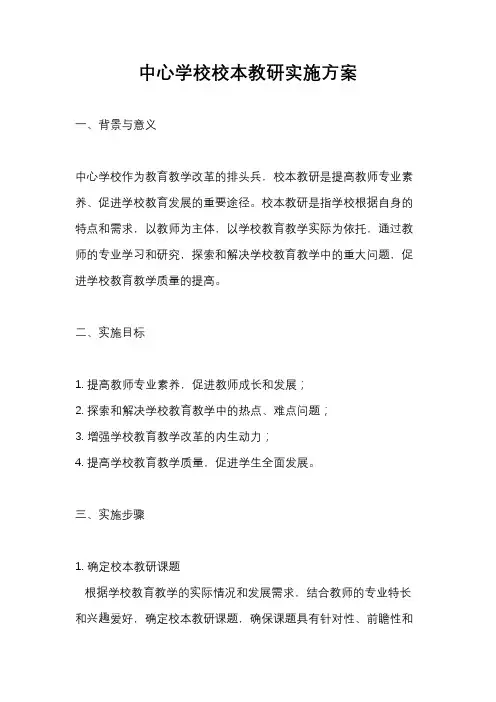 中心学校校本教研实施方案

一、背景与意义

中心学校作为教育教学改革的排头兵，校本教研是提高教师专业素养、促进学校教育发展的重要途径。校本教研是指学校根据自身的特点和需求，以教师为主体，以学校教育教学实际为依托，通过教师的专业学习和研究，探索和解决学校教育教学中的重大问题，促进学校教育教学质量的提高。

二、实施目标

1. 提高教师专业素养，促进教师成长和发展；
2. 探索和解决学校教育教学中的热点、难点问题；
3. 增强学校教育教学改革的内生动力；
4. 提高学校教育教学质量，促进学生全面发展。

三、实施步骤

1. 确定校本教研课题
根据学校教育教学的实际情况和发展需求，结合教师的专业特长和兴趣爱好，确定校本教研课题，确保课题具有针对性、前瞻性和